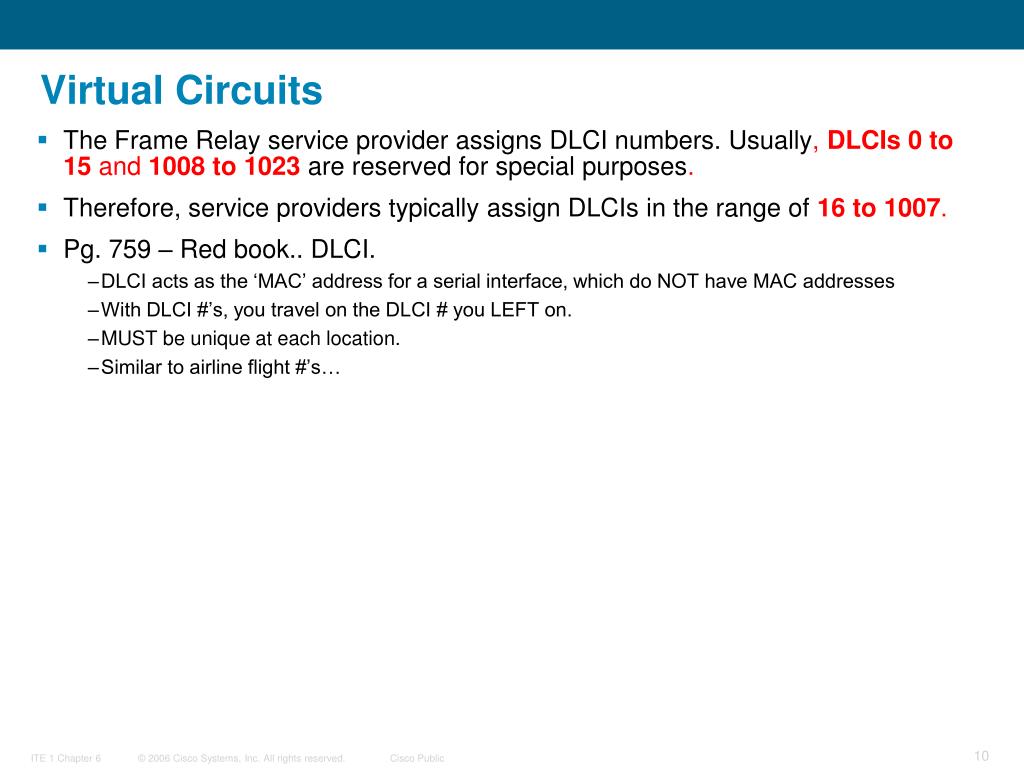 Virtual Circuits

▪ The Frame Relay service provider assigns DLCI numbers. Usually, DLCIs 0 to 15 and 1008 to 1023 are reserved for special purposes.

▪ Therefore, service providers typically assign DLCIs in the range of 16 to 1007.

▪ Pg. 759 – Red book.. DLCI.

– DLCI acts as the ‘MAC’ address for a serial interface, which do NOT have MAC addresses

– With DLCI #’s, you travel on the DLCI # you LEFT on.

– MUST be unique at each location.

– Similar to airline flight #’s…

ITE 1 Chapter 6 © 2006 Cisco Systems, Inc. All rights reserved. Cisco Public 10